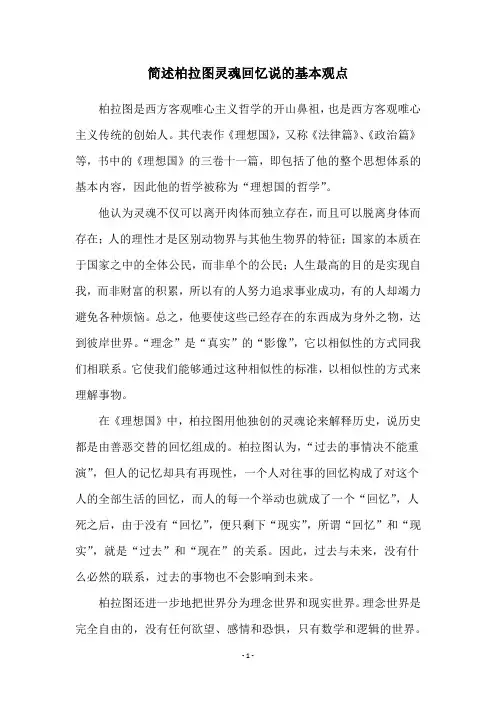 简述柏拉图灵魂回忆说的基本观点

柏拉图是西方客观唯心主义哲学的开山鼻祖，也是西方客观唯心主义传统的创始人。其代表作《理想国》，又称《法律篇》、《政治篇》等，书中的《理想国》的三卷十一篇，即包括了他的整个思想体系的基本内容，因此他的哲学被称为“理想国的哲学”。

他认为灵魂不仅可以离开肉体而独立存在，而且可以脱离身体而存在；人的理性才是区别动物界与其他生物界的特征；国家的本质在于国家之中的全体公民，而非单个的公民；人生最高的目的是实现自我，而非财富的积累，所以有的人努力追求事业成功，有的人却竭力避免各种烦恼。总之，他要使这些已经存在的东西成为身外之物，达到彼岸世界。“理念”是“真实”的“影像”，它以相似性的方式同我们相联系。它使我们能够通过这种相似性的标准，以相似性的方式来理解事物。

在《理想国》中，柏拉图用他独创的灵魂论来解释历史，说历史都是由善恶交替的回忆组成的。柏拉图认为，“过去的事情决不能重演”，但人的记忆却具有再现性，一个人对往事的回忆构成了对这个人的全部生活的回忆，而人的每一个举动也就成了一个“回忆”，人死之后，由于没有“回忆”，便只剩下“现实”，所谓“回忆”和“现实”，就是“过去”和“现在”的关系。因此，过去与未来，没有什么必然的联系，过去的事物也不会影响到未来。

柏拉图还进一步地把世界分为理念世界和现实世界。理念世界是完全自由的，没有任何欲望、感情和恐惧，只有数学和逻辑的世界。

- 1 -